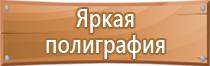 Яркая полиграфия